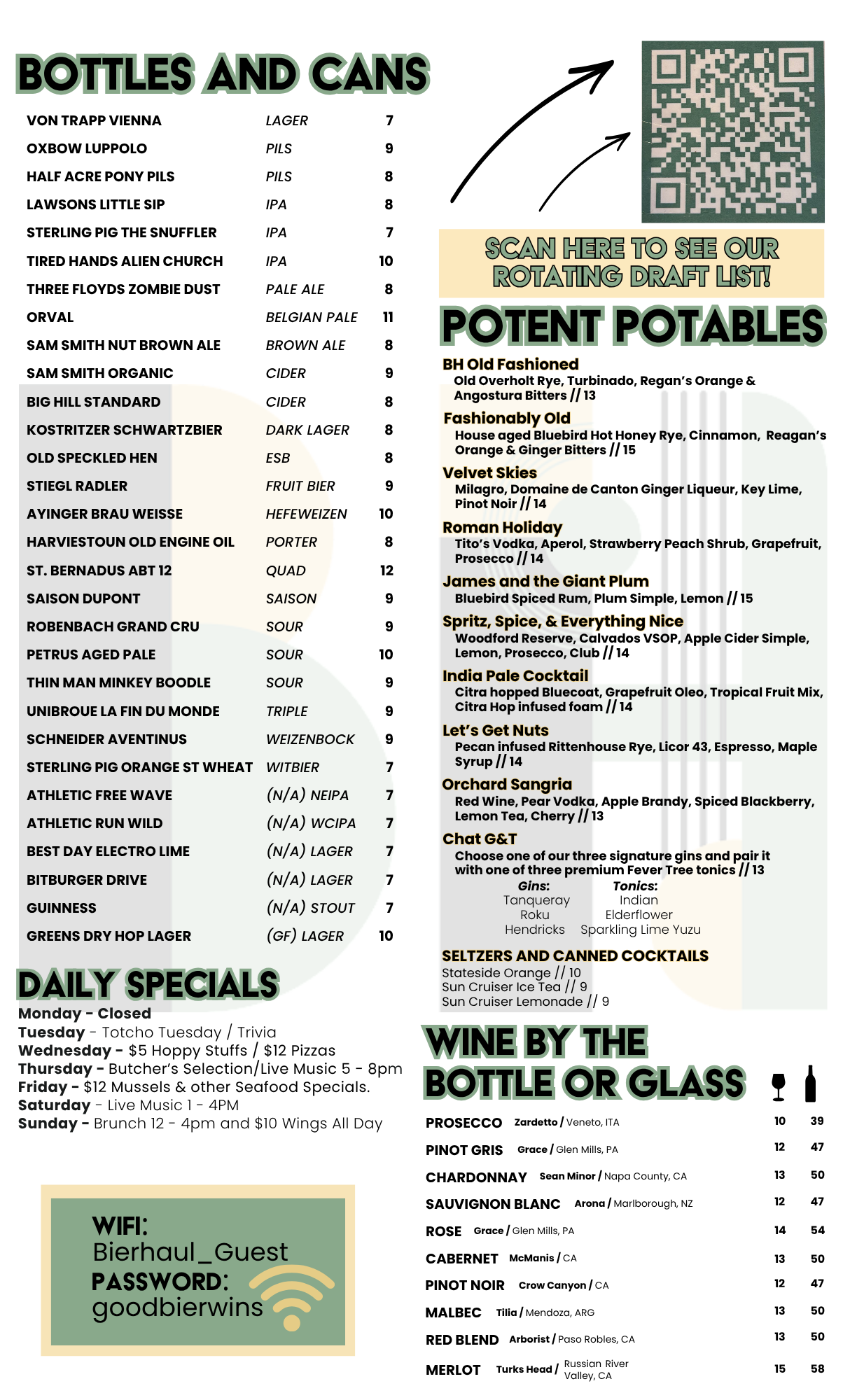 BOTTLES AND CANS

| | | |
|---|---|---|
| VON TRAPP VIENNA | LAGER | 7 |
| OXBOW LUPPOLO | PILS | 9 |
| HALF ACRE PONY PILS | PILS | 8 |
| LAWSONS LITTLE SIP | IPA | 8 |
| STERLING PIG THE SNUFFLER | IPA | 7 |
| TIRED HANDS ALIEN CHURCH | IPA | 10 |
| THREE FLOYDS ZOMBIE DUST | PALE ALE | 8 |
| ORVAL | BELGIAN PALE | 11 |
| SAM SMITH NUT BROWN ALE | BROWN ALE | 8 |
| SAM SMITH ORGANIC | CIDER | 9 |
| BIG HILL STANDARD | CIDER | 8 |
| KOSTRITZER SCHWARTZBIER | DARK LAGER | 8 |
| OLD SPECKLED HEN | ESB | 8 |
| STIEGL RADLER | FRUIT BIER | 9 |
| AYINGER BRAU WEISSE | HEFEWEIZEN | 10 |
| HARVIESTOUN OLD ENGINE OIL | PORTER | 8 |
| ST. BERNADUS ABT 12 | QUAD | 12 |
| SAISON DUPONT | SAISON | 9 |
| ROBENBACH GRAND CRU | SOUR | 9 |
| PETRUS AGED PALE | SOUR | 10 |
| THIN MAN MINKEY BOODLE | SOUR | 9 |
| UNIBROUE LA FIN DU MONDE | TRIPLE | 9 |
| SCHNEIDER AVENTINUS | WEIZENBOCK | 9 |
| STERLING PIG ORANGE ST WHEAT | WITBIER | 7 |
| ATHLETIC FREE WAVE | (N/A) NEIPA | 7 |
| ATHLETIC RUN WILD | (N/A) WCIPA | 7 |
| BEST DAY ELECTRO LIME | (N/A) LAGER | 7 |
| BITBURGER DRIVE | (N/A) LAGER | 7 |
| GUINNESS | (N/A) STOUT | 7 |
| GREENS DRY HOP LAGER | (GF) LAGER | 10 |

DAILY SPECIALS
Monday - Closed
Tuesday - Totcho Tuesday / Trivia
Wednesday - $5 Hoppy Stuffs / $12 Pizzas
Thursday - Butcher's Selection/Live Music 5 - 8pm
Friday - $12 Mussels & other Seafood Specials.
Saturday - Live Music 1 - 4PM
Sunday - Brunch 12 - 4pm and $10 Wings All Day

WIFI:
Bierhaul_Guest
PASSWORD:
goodbierwins

SCAN HERE TO SEE OUR ROTATING DRAFT LIST!

POTENT POTABLES

BH Old Fashioned
Old Overholt Rye, Turbinado, Regan's Orange & Angostura Bitters // 13

Fashionably Old
House aged Bluebird Hot Honey Rye, Cinnamon, Reagan's Orange & Ginger Bitters // 15

Velvet Skies
Milagro, Domaine de Canton Ginger Liqueur, Key Lime, Pinot Noir // 14

Roman Holiday
Tito's Vodka, Aperol, Strawberry Peach Shrub, Grapefruit, Prosecco // 14

James and the Giant Plum
Bluebird Spiced Rum, Plum Simple, Lemon // 15

Spritz, Spice, & Everything Nice
Woodford Reserve, Calvados VSOP, Apple Cider Simple, Lemon, Prosecco, Club // 14

India Pale Cocktail
Citra hopped Bluecoat, Grapefruit Oleo, Tropical Fruit Mix, Citra Hop infused foam // 14

Let's Get Nuts
Pecan infused Rittenhouse Rye, Licor 43, Espresso, Maple Syrup // 14

Orchard Sangria
Red Wine, Pear Vodka, Apple Brandy, Spiced Blackberry, Lemon Tea, Cherry // 13

Chat G&T
Choose one of our three signature gins and pair it with one of three premium Fever Tree tonics // 13

| Gins: | Tonics: |
|---|---|
| Tanqueray | Indian |
| Roku | Elderflower |
| Hendricks | Sparkling Lime Yuzu |

SELTZERS AND CANNED COCKTAILS
Stateside Orange // 10
Sun Cruiser Ice Tea // 9
Sun Cruiser Lemonade // 9

WINE BY THE BOTTLE OR GLASS

| | | | |
|---|---|---|---|
| PROSECCO | Zardetto / Veneto, ITA | 10 | 39 |
| PINOT GRIS | Grace / Glen Mills, PA | 12 | 47 |
| CHARDONNAY | Sean Minor / Napa County, CA | 13 | 50 |
| SAUVIGNON BLANC | Arona / Marlborough, NZ | 12 | 47 |
| ROSE | Grace / Glen Mills, PA | 14 | 54 |
| CABERNET | McManis / CA | 13 | 50 |
| PINOT NOIR | Crow Canyon / CA | 12 | 47 |
| MALBEC | Tilia / Mendoza, ARG | 13 | 50 |
| RED BLEND | Arborist / Paso Robles, CA | 13 | 50 |
| MERLOT | Turks Head / Russian River Valley, CA | 15 | 58 |